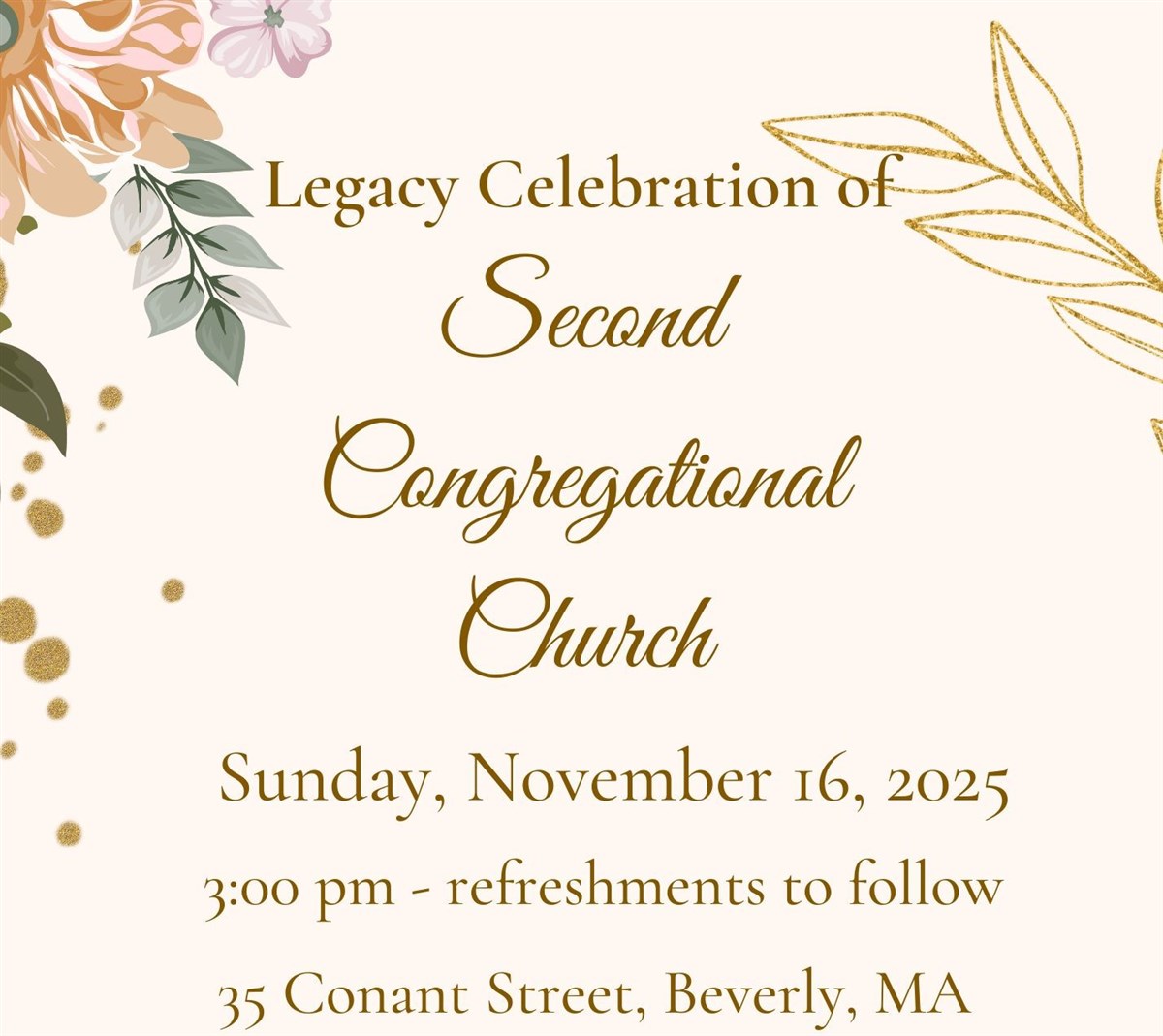 Legacy Celebration of

Second

Congregational

Church

Sunday, November 16, 2025

3:00 pm - refreshments to follow

35 Conant Street, Beverly, MA